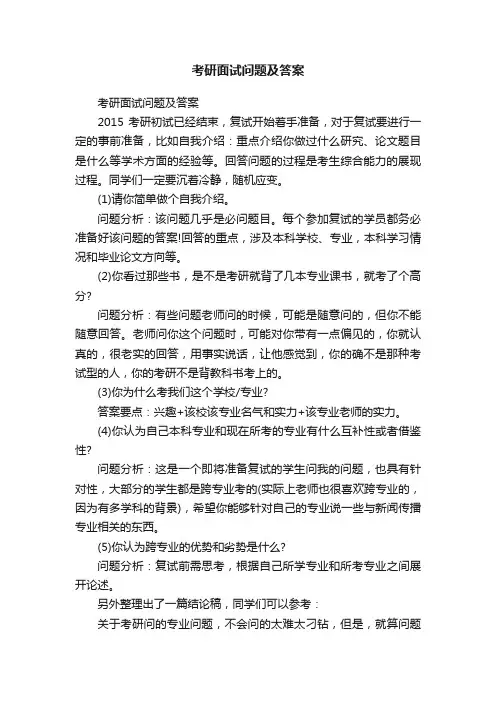 考研面试问题及答案

考研面试问题及答案

2015 考研初试已经结束，复试开始着手准备，对于复试要进行一定的事前准备，比如自我介绍：重点介绍你做过什么研究、论文题目是什么等学术方面的经验等。回答问题的过程是考生综合能力的展现过程。同学们一定要沉着冷静，随机应变。

(1)请你简单做个自我介绍。

问题分析：该问题几乎是必问题目。每个参加复试的学员都务必准备好该问题的答案!回答的重点，涉及本科学校、专业，本科学习情况和毕业论文方向等。

(2)你看过那些书，是不是考研就背了几本专业课书，就考了个高分?

问题分析：有些问题老师问的时候，可能是随意问的，但你不能随意回答。老师问你这个问题时，可能对你带有一点偏见的，你就认真的，很老实的回答，用事实说话，让他感觉到，你的确不是那种考试型的人，你的考研不是背教科书考上的。

(3)你为什么考我们这个学校/专业?

答案要点：兴趣+该校该专业名气和实力+该专业老师的实力。

(4)你认为自己本科专业和现在所考的专业有什么互补性或者借鉴性?

问题分析：这是一个即将准备复试的学生问我的问题，也具有针对性，大部分的学生都是跨专业考的(实际上老师也很喜欢跨专业的，因为有多学科的背景)，希望你能够针对自己的专业说一些与新闻传播专业相关的东西。

(5)你认为跨专业的优势和劣势是什么?

问题分析：复试前需思考，根据自己所学专业和所考专业之间展开论述。

另外整理出了一篇结论稿，同学们可以参考：

关于考研问的专业问题，不会问的太难太刁钻，但是，就算问题